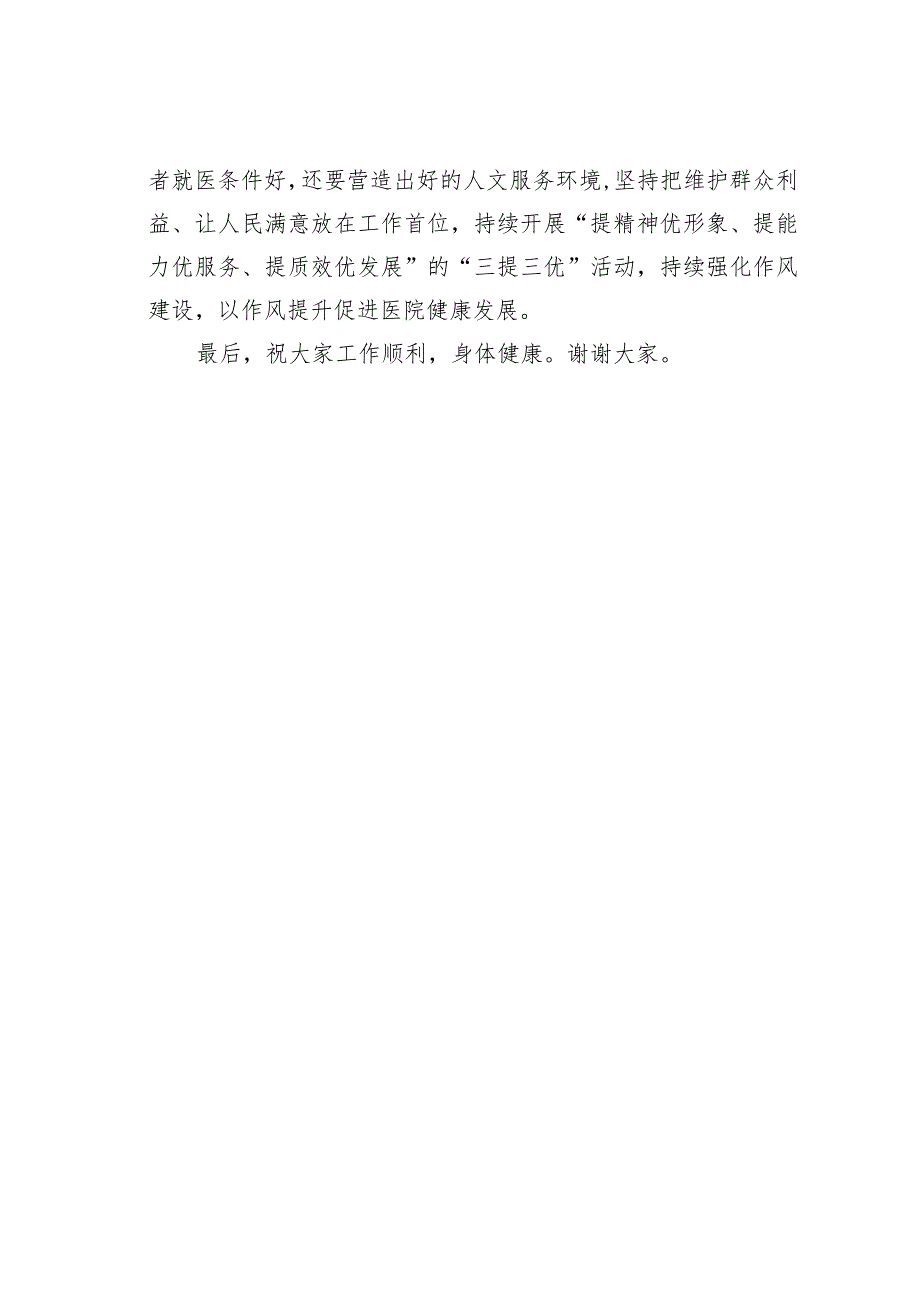 者就医条件好,还要营造出好的人文服务环境,坚持把维护群众利益、让人民满意放在工作首位，持续开展“提精神优形象、提能力优服务、提质效优发展”的“三提三优”活动，持续强化作风建设，以作风提升促进医院健康发展。

最后，祝大家工作顺利，身体健康。谢谢大家。